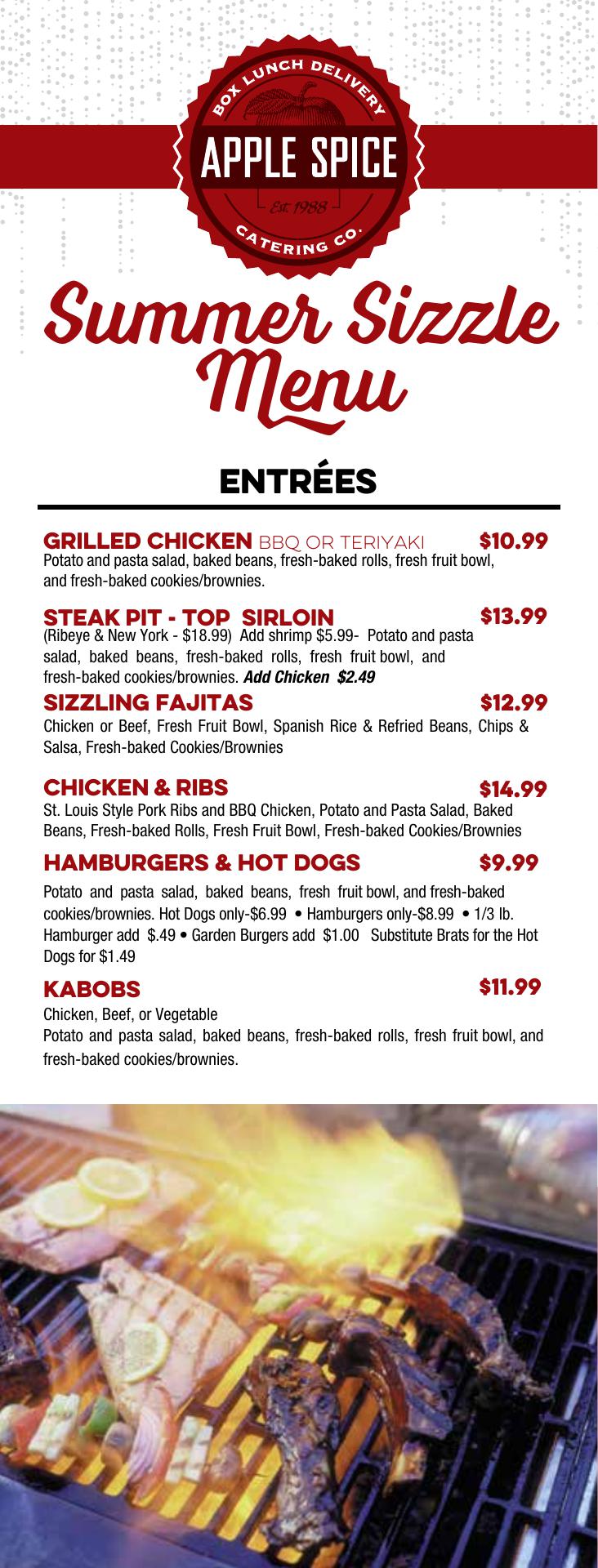 BOX LUNCH DELIVERY
APPLE SPICE
Est. 1988
CATERING CO.

Summer Sizzle Menu

ENTRÉES

GRILLED CHICKEN BBQ OR TERIYAKI $10.99
Potato and pasta salad, baked beans, fresh-baked rolls, fresh fruit bowl, and fresh-baked cookies/brownies.

STEAK PIT - TOP SIRLOIN $13.99
(Ribeye & New York - $18.99) Add shrimp $5.99- Potato and pasta salad, baked beans, fresh-baked rolls, fresh fruit bowl, and fresh-baked cookies/brownies. Add Chicken $2.49

SIZZLING FAJITAS $12.99
Chicken or Beef, Fresh Fruit Bowl, Spanish Rice & Refried Beans, Chips & Salsa, Fresh-baked Cookies/Brownies

CHICKEN & RIBS $14.99
St. Louis Style Pork Ribs and BBQ Chicken, Potato and Pasta Salad, Baked Beans, Fresh-baked Rolls, Fresh Fruit Bowl, Fresh-baked Cookies/Brownies

HAMBURGERS & HOT DOGS $9.99
Potato and pasta salad, baked beans, fresh fruit bowl, and fresh-baked cookies/brownies. Hot Dogs only-$6.99 • Hamburgers only-$8.99 • 1/3 lb. Hamburger add $.49 • Garden Burgers add $1.00 Substitute Brats for the Hot Dogs for $1.49

KABOBS $11.99
Chicken, Beef, or Vegetable
Potato and pasta salad, baked beans, fresh-baked rolls, fresh fruit bowl, and fresh-baked cookies/brownies.